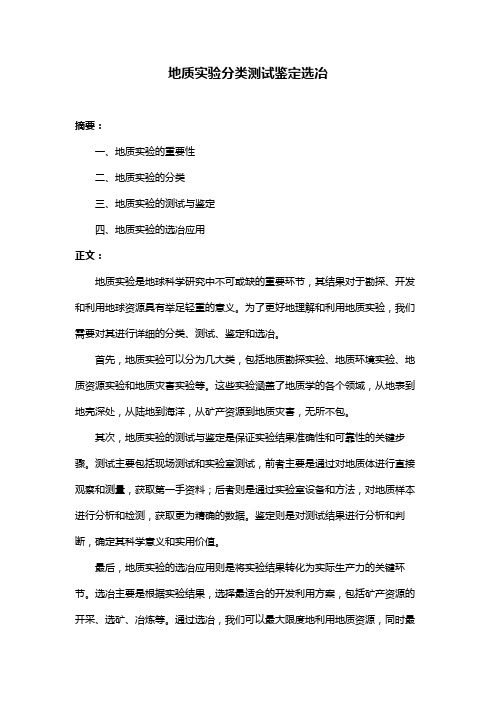 地质实验分类测试鉴定选冶

摘要：

一、地质实验的重要性

二、地质实验的分类

三、地质实验的测试与鉴定

四、地质实验的选冶应用

正文：

地质实验是地球科学研究中不可或缺的重要环节，其结果对于勘探、开发和利用地球资源具有举足轻重的意义。为了更好地理解和利用地质实验，我们需要对其进行详细的分类、测试、鉴定和选冶。

首先，地质实验可以分为几大类，包括地质勘探实验、地质环境实验、地质资源实验和地质灾害实验等。这些实验涵盖了地质学的各个领域，从地表到地壳深处，从陆地到海洋，从矿产资源到地质灾害，无所不包。

其次，地质实验的测试与鉴定是保证实验结果准确性和可靠性的关键步骤。测试主要包括现场测试和实验室测试，前者主要是通过对地质体进行直接观察和测量，获取第一手资料；后者则是通过实验室设备和方法，对地质样本进行分析和检测，获取更为精确的数据。鉴定则是对测试结果进行分析和判断，确定其科学意义和实用价值。

最后，地质实验的选冶应用则是将实验结果转化为实际生产力的关键环节。选冶主要是根据实验结果，选择最适合的开发利用方案，包括矿产资源的开采、选矿、冶炼等。通过选冶，我们可以最大限度地利用地质资源，同时最